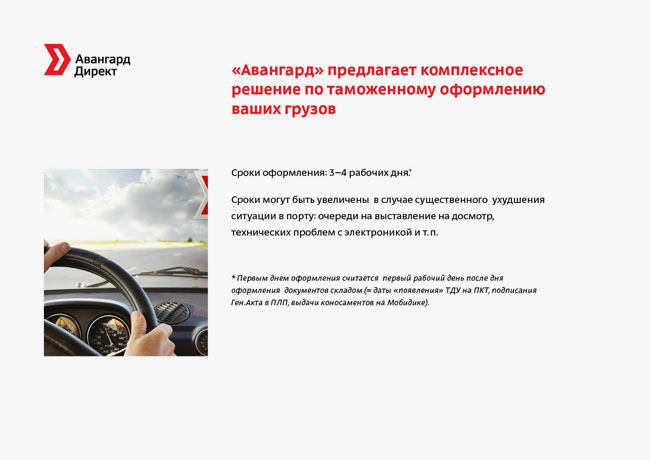 Авангард
Директ

«Авангард» предлагает комплексное решение по таможенному оформлению ваших грузов

Сроки оформления: 3–4 рабочих дня.*

Сроки могут быть увеличены в случае существенного ухудшения ситуации в порту: очереди на выставление на досмотр, технических проблем с электроникой и т. п.

* Первым днем оформления считается первый рабочий день после дня оформления документов складом (= даты «появления» ТДУ на ПКТ, подписания Ген.Акта в ПЛП, выдачи коносаментов на Мобидике).